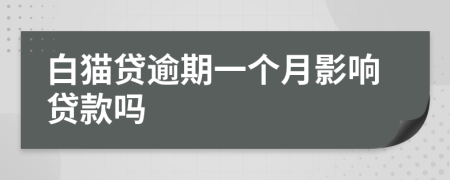 白猫贷逾期一个月影响贷款吗